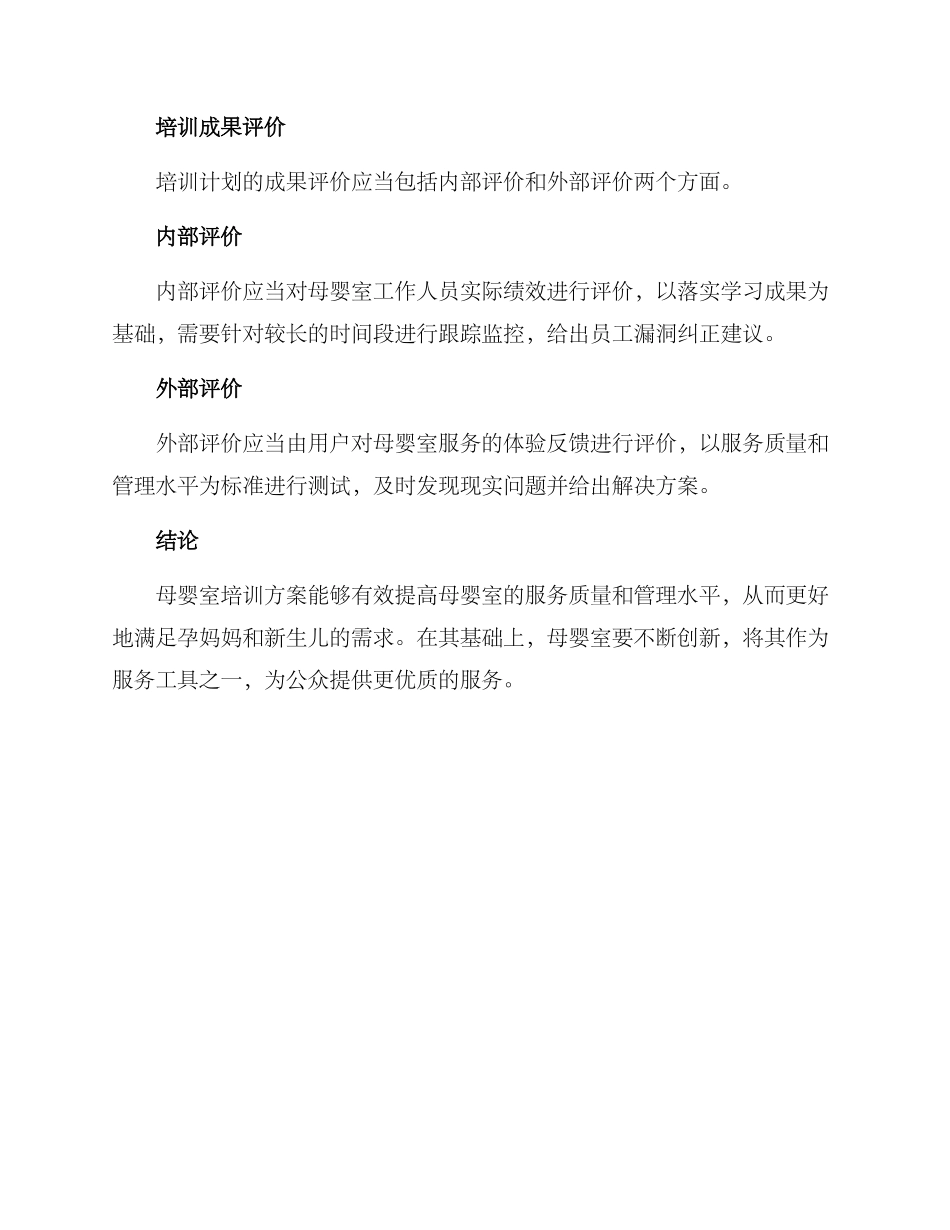 培训成果评价

培训计划的成果评价应当包括内部评价和外部评价两个方面。

内部评价

内部评价应当对母婴室工作人员实际绩效进行评价，以落实学习成果为基础，需要针对较长的时间段进行跟踪监控，给出员工漏洞纠正建议。

外部评价

外部评价应当由用户对母婴室服务的体验反馈进行评价，以服务质量和管理水平为标准进行测试，及时发现现实问题并给出解决方案。

结论

母婴室培训方案能够有效提高母婴室的服务质量和管理水平，从而更好地满足孕妈妈和新生儿的需求。在其基础上，母婴室要不断创新，将其作为服务工具之一，为公众提供更优质的服务。